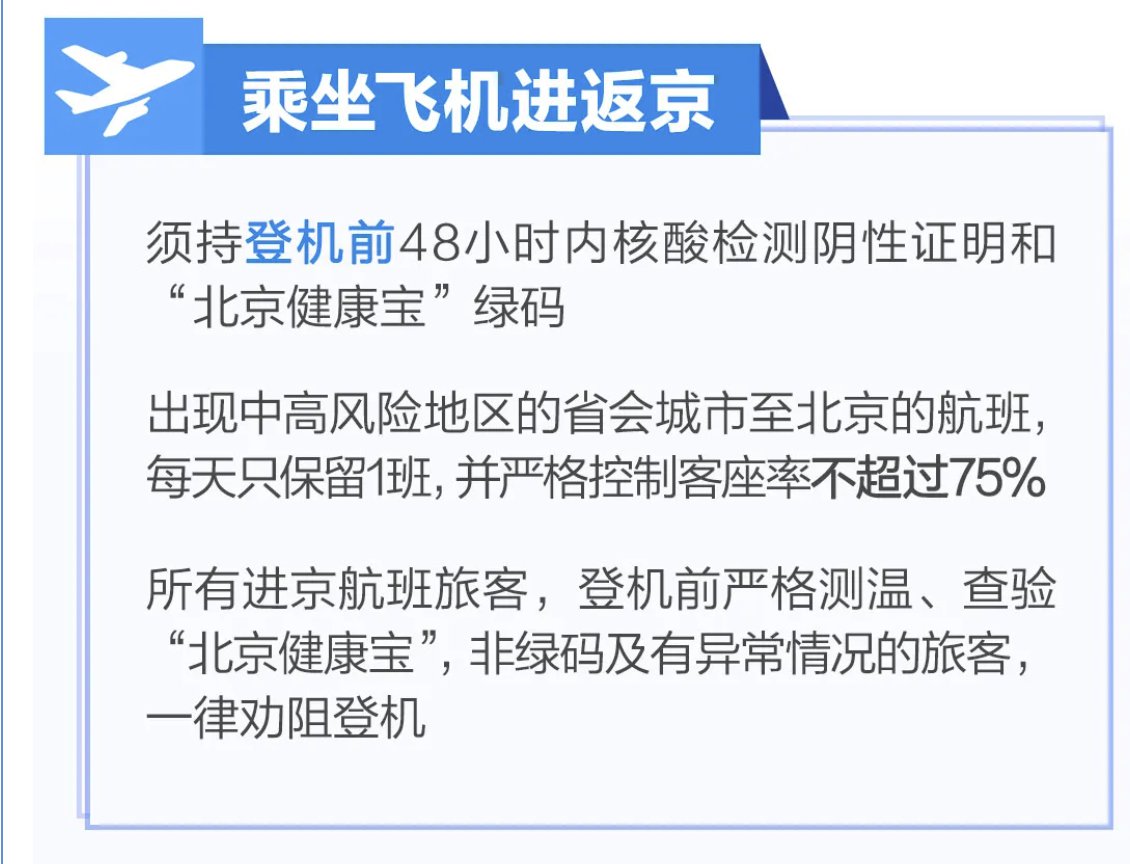 乘坐飞机进返京

须持登机前48小时内核酸检测阴性证明和“北京健康宝”绿码

出现中高风险地区的省会城市至北京的航班，每天只保留1班，并严格控制客座率不超过75%

所有进京航班旅客，登机前严格测温、查验“北京健康宝”，非绿码及有异常情况的旅客，一律劝阻登机